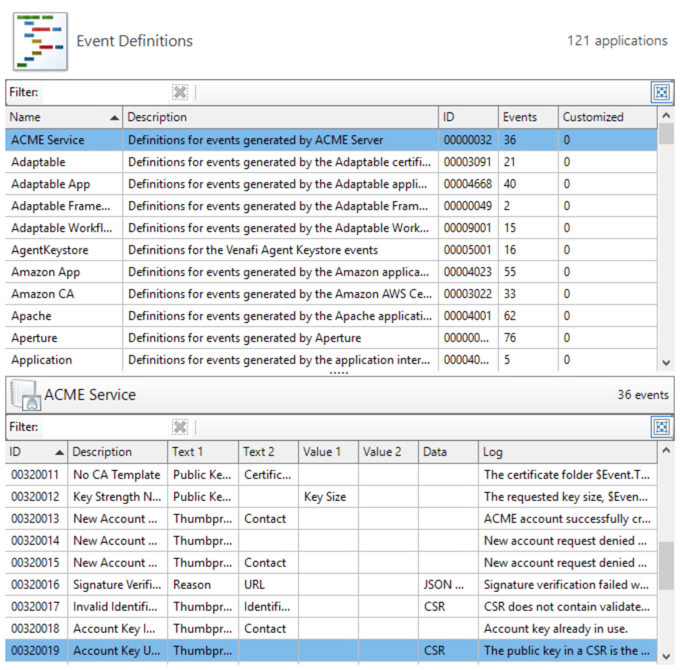 Event Definitions

121 applications

Filter:

| Name | Description | ID | Events | Customized |
|---|---|---|---|---|
| ACME Service | Definitions for events generated by ACME Server | 00000032 | 36 | 0 |
| Adaptable | Definitions for events generated by the Adaptable certifi... | 00003091 | 21 | 0 |
| Adaptable App | Definitions for events generated by the Adaptable appli... | 00004668 | 40 | 0 |
| Adaptable Frame... | Definitions for events generated by the Adaptable Fram... | 00000049 | 2 | 0 |
| Adaptable Workfl... | Definitions for events generated by the Adaptable Work... | 00009001 | 15 | 0 |
| AgentKeystore | Definitions for the Venafi Agent Keystore events | 00005001 | 16 | 0 |
| Amazon App | Definitions for events generated by the Amazon applica... | 00004023 | 55 | 0 |
| Amazon CA | Definitions for events generated by the Amazon AWS Ce... | 00003022 | 33 | 0 |
| Apache | Definitions for events generated by the Apache applicati... | 00004001 | 62 | 0 |
| Aperture | Definitions for events generated by Aperture | 000000... | 76 | 0 |
| Application | Definitions for events generated by the application inter... | 000040... | 5 | 0 |

ACME Service

36 events

Filter:

| ID | Description | Text 1 | Text 2 | Value 1 | Value 2 | Data | Log |
|---|---|---|---|---|---|---|---|
| 00320011 | No CA Template | Public Ke... | Certific... | | | | The certificate folder $Event.T... |
| 00320012 | Key Strength N... | Public Ke... | | Key Size | | | The requested key size, $Even... |
| 00320013 | New Account ... | Thumbpr... | Contact | | | | ACME account successfully cr... |
| 00320014 | New Account ... | Thumbpr... | | | | | New account request denied ... |
| 00320015 | New Account ... | Thumbpr... | Contact | | | | New account request denied ... |
| 00320016 | Signature Verifi... | Reason | URL | | | JSON ... | Signature verification failed w... |
| 00320017 | Invalid Identifi... | Thumbpr... | Identifi... | | | CSR | CSR does not contain validate... |
| 00320018 | Account Key I... | Thumbpr... | Contact | | | | Account key already in use. |
| 00320019 | Account Key U... | Thumbpr... | | | | CSR | The public key in a CSR is the ... |